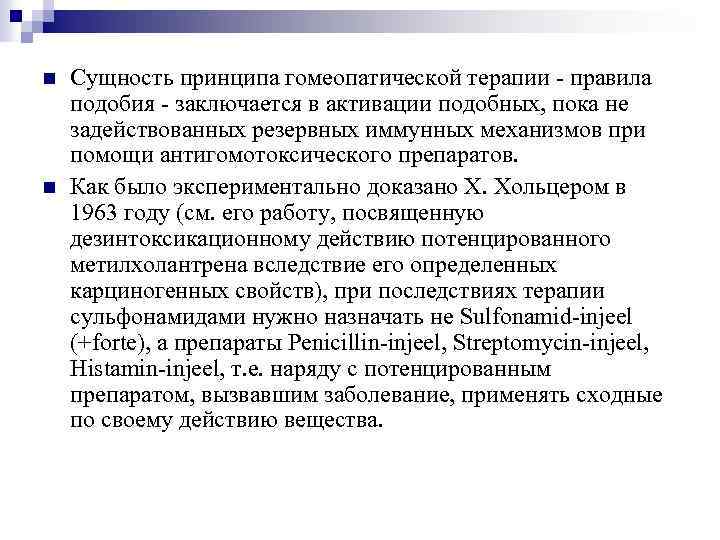 Сущность принципа гомеопатической терапии - правила подобия - заключается в активации подобных, пока не задействованных резервных иммунных механизмов при помощи антигомотоксического препаратов.

Как было экспериментально доказано Х. Хольцером в 1963 году (см. его работу, посвященную дезинтоксикационному действию потенцированного метилхолантрена вследствие его определенных карциногенных свойств), при последствиях терапии сульфонамидами нужно назначать не Sulfonamid-injeel (+forte), а препараты Penicillin-injeel, Streptomycin-injeel, Histamin-injeel, т.е. наряду с потенцированным препаратом, вызвавшим заболевание, применять сходные по своему действию вещества.